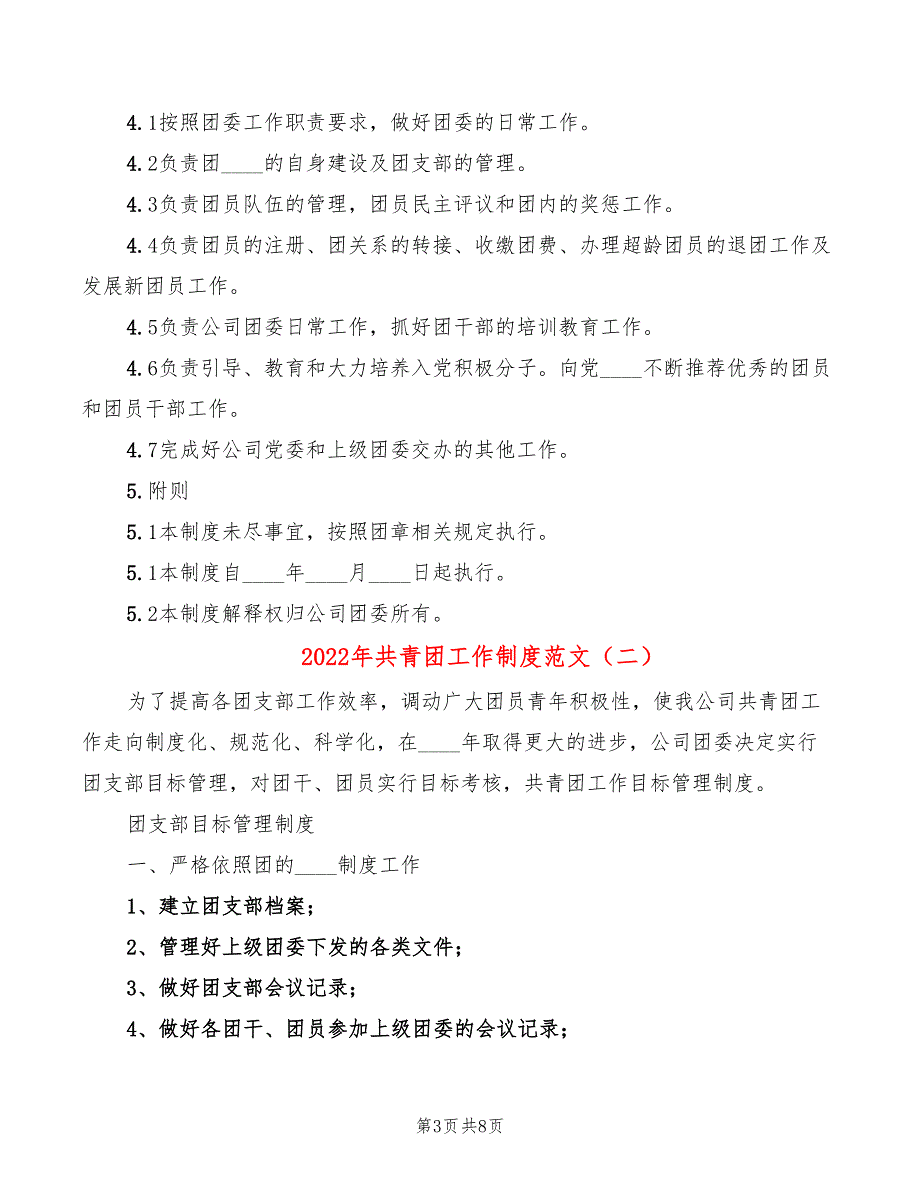 4.1按照团委工作职责要求，做好团委的日常工作。

4.2负责团____的自身建设及团支部的管理。

4.3负责团员队伍的管理，团员民主评议和团内的奖惩工作。

4.4负责团员的注册、团关系的转接、收缴团费、办理超龄团员的退团工作及发展新团员工作。

4.5负责公司团委日常工作，抓好团干部的培训教育工作。

4.6负责引导、教育和大力培养入党积极分子。向党____不断推荐优秀的团员和团员干部工作。

4.7完成好公司党委和上级团委交办的其他工作。

5.附则

5.1本制度未尽事宜，按照团章相关规定执行。

5.1本制度自____年____月____日起执行。

5.2本制度解释权归公司团委所有。

2022年共青团工作制度范文（二）

为了提高各团支部工作效率，调动广大团员青年积极性，使我公司共青团工作走向制度化、规范化、科学化，在____年取得更大的进步，公司团委决定实行团支部目标管理，对团干、团员实行目标考核，共青团工作目标管理制度。

团支部目标管理制度

一、严格依照团的____制度工作

1、建立团支部档案；

2、管理好上级团委下发的各类文件；

3、做好团支部会议记录；

4、做好各团干、团员参加上级团委的会议记录；

第3页 共8页